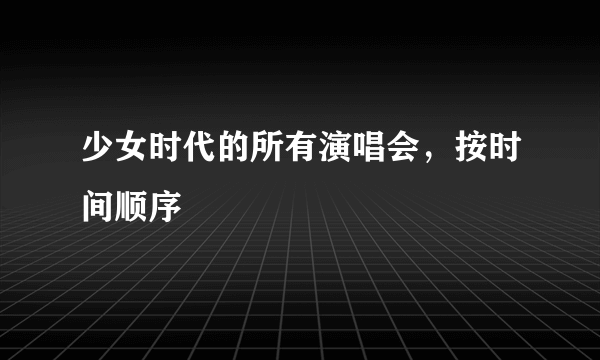 少女时代的所有演唱会，按时间顺序